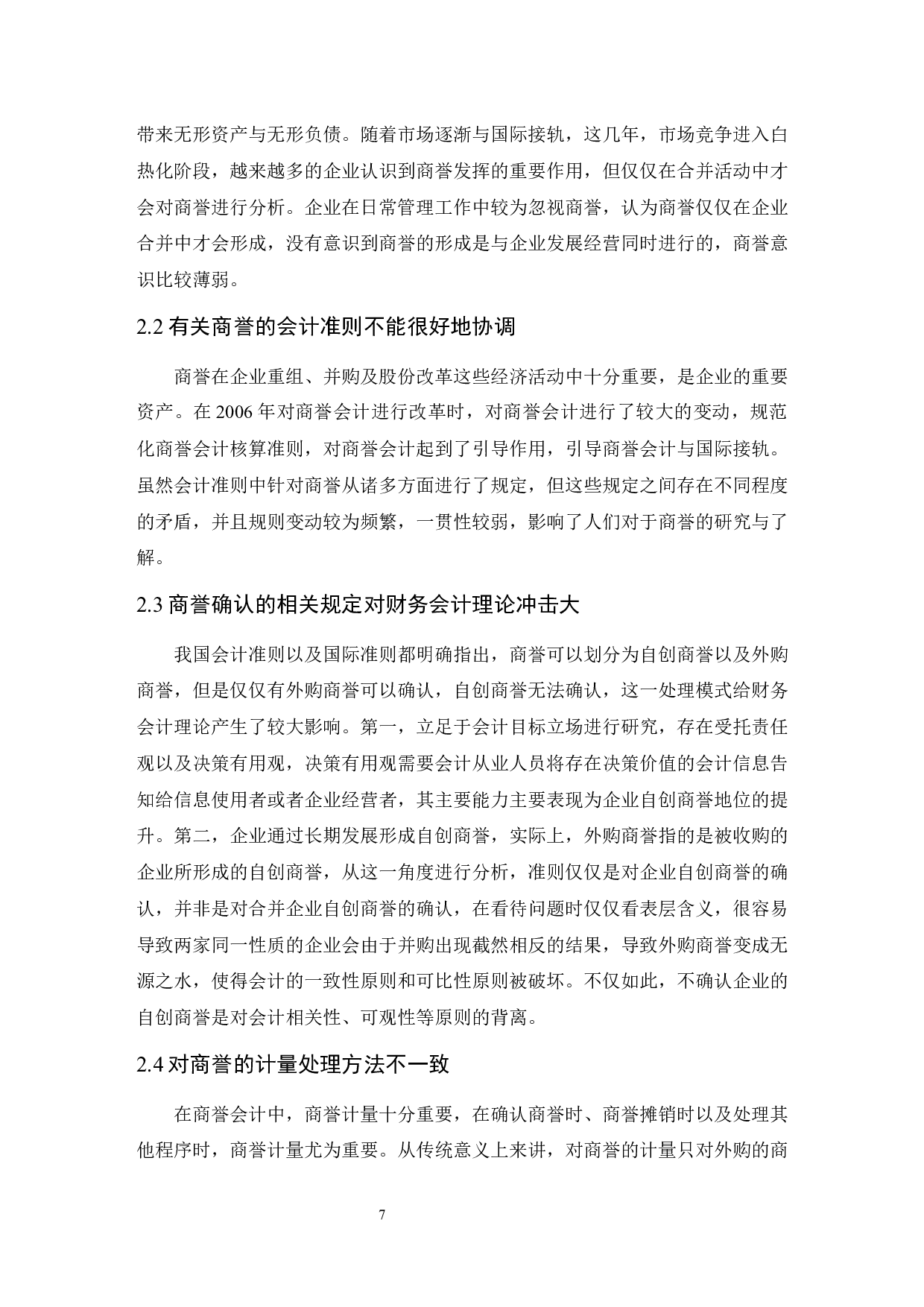 带来无形资产与无形负债。随着市场逐渐与国际接轨，这几年，市场竞争进入白热化阶段，越来越多的企业认识到商誉发挥的重要作用，但仅仅在合并活动中才会对商誉进行分析。企业在日常管理工作中较为忽视商誉，认为商誉仅仅在企业合并中才会形成，没有意识到商誉的形成是与企业发展经营同时进行的，商誉意识比较薄弱。

2.2 有关商誉的会计准则不能很好地协调

商誉在企业重组、并购及股份改革这些经济活动中十分重要，是企业的重要资产。在 2006 年对商誉会计进行改革时，对商誉会计进行了较大的变动，规范化商誉会计核算准则，对商誉会计起到了引导作用，引导商誉会计与国际接轨。虽然会计准则中针对商誉从诸多方面进行了规定，但这些规定之间存在不同程度的矛盾，并且规则变动较为频繁，一贯性较弱，影响了人们对于商誉的研究与了解。

2.3 商誉确认的相关规定对财务会计理论冲击大

我国会计准则以及国际准则都明确指出，商誉可以划分为自创商誉以及外购商誉，但是仅仅有外购商誉可以确认，自创商誉无法确认，这一处理模式给财务会计理论产生了较大影响。第一，立足于会计目标立场进行研究，存在受托责任观以及决策有用观，决策有用观需要会计从业人员将存在决策价值的会计信息告知给信息使用者或者企业经营者，其主要能力主要表现为企业自创商誉地位的提升。第二，企业通过长期发展形成自创商誉，实际上，外购商誉指的是被收购的企业所形成的自创商誉，从这一角度进行分析，准则仅仅是对企业自创商誉的确认，并非是对合并企业自创商誉的确认，在看待问题时仅仅看表层含义，很容易导致两家同一性质的企业会由于并购出现截然相反的结果，导致外购商誉变成无源之水，使得会计的一致性原则和可比性原则被破坏。不仅如此，不确认企业的自创商誉是对会计相关性、可观性等原则的背离。

2.4 对商誉的计量处理方法不一致

在商誉会计中，商誉计量十分重要，在确认商誉时、商誉摊销时以及处理其他程序时，商誉计量尤为重要。从传统意义上来讲，对商誉的计量只对外购的商

7